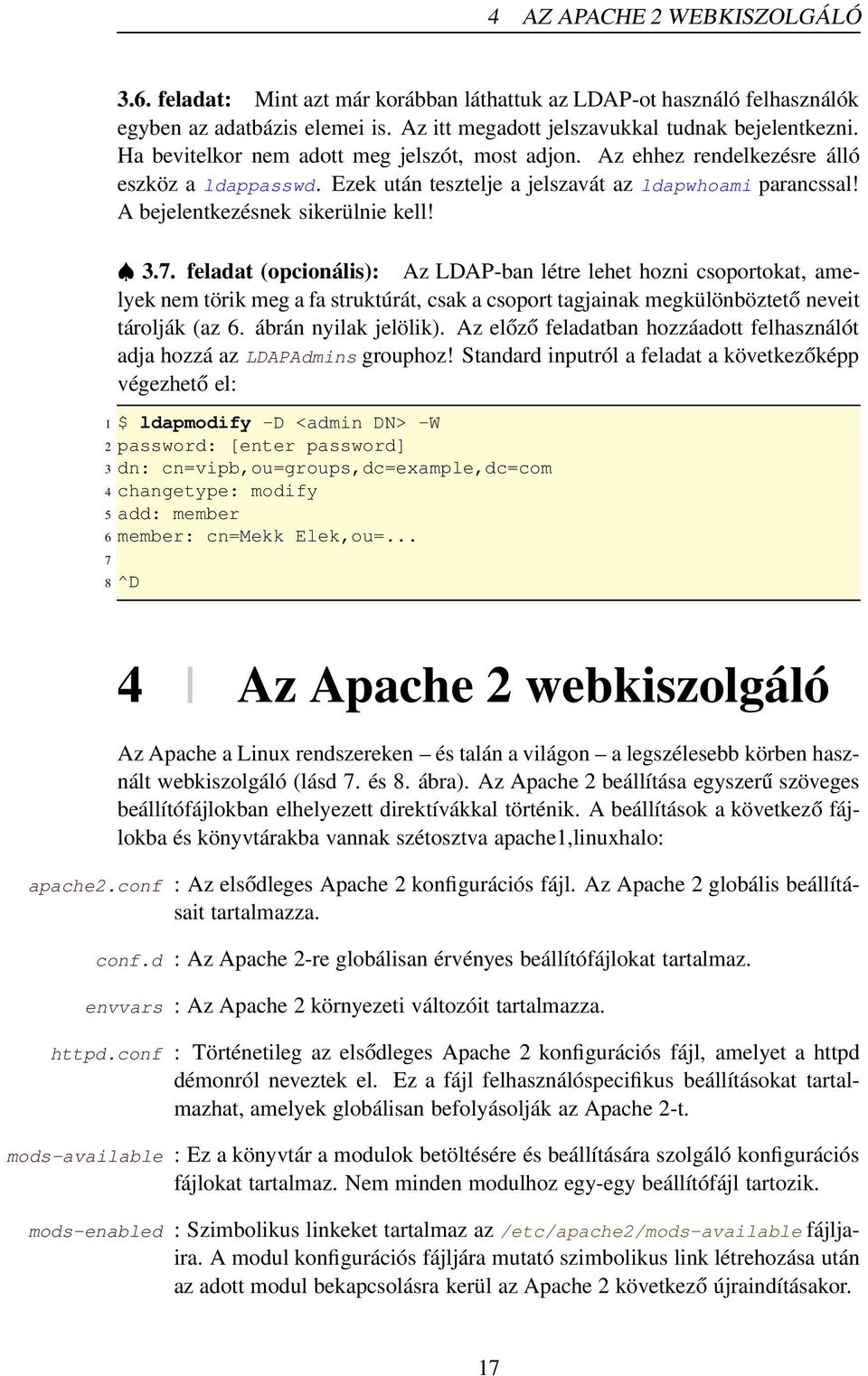 4 AZ APACHE 2 WEBKISZOLGÁLÓ

3.6. feladat: Mint azt már korábban láthattuk az LDAP-ot használó felhasználók egyben az adatbázis elemei is. Az itt megadott jelszavukkal tudnak bejelentkezni. Ha bevitelkor nem adott meg jelszót, most adjon. Az ehhez rendelkezésre álló eszköz a ldappasswd. Ezek után tesztelje a jelszavát az ldapwhoami parancssal! A bejelentkezésnek sikerülnie kell!

♠ 3.7. feladat (opcionális): Az LDAP-ban létre lehet hozni csoportokat, amelyek nem törik meg a fa struktúrát, csak a csoport tagjainak megkülönböztető neveit tárolják (az 6. ábrán nyilak jelölik). Az előző feladatban hozzáadott felhasználót adja hozzá az LDAPAdmins grouphoz! Standard inputról a feladat a következőképp végezhető el:

1 $ ldapmodify -D <admin DN> -W
2 password: [enter password]
3 dn: cn=vipb,ou=groups,dc=example,dc=com
4 changetype: modify
5 add: member
6 member: cn=Mekk Elek,ou=...
7
8 ^D

4 Az Apache 2 webkiszolgáló

Az Apache a Linux rendszereken – és talán a világon – a legszélesebb körben használt webkiszolgáló (lásd 7. és 8. ábra). Az Apache 2 beállítása egyszerű szöveges beállítófájlokban elhelyezett direktívákkal történik. A beállítások a következő fájlokba és könyvtárakba vannak szétosztva apache1,linuxhalo:

apache2.conf : Az elsődleges Apache 2 konfigurációs fájl. Az Apache 2 globális beállításait tartalmazza.

conf.d : Az Apache 2-re globálisan érvényes beállítófájlokat tartalmaz.

envvars : Az Apache 2 környezeti változóit tartalmazza.

httpd.conf : Történetileg az elsődleges Apache 2 konfigurációs fájl, amelyet a httpd démonról neveztek el. Ez a fájl felhasználóspecifikus beállításokat tartalmazhat, amelyek globálisan befolyásolják az Apache 2-t.

mods-available : Ez a könyvtár a modulok betöltésére és beállítására szolgáló konfigurációs fájlokat tartalmaz. Nem minden modulhoz egy-egy beállítófájl tartozik.

mods-enabled : Szimbolikus linkeket tartalmaz az /etc/apache2/mods-available fájljaira. A modul konfigurációs fájljára mutató szimbolikus link létrehozása után az adott modul bekapcsolásra kerül az Apache 2 következő újraindításakor.

17